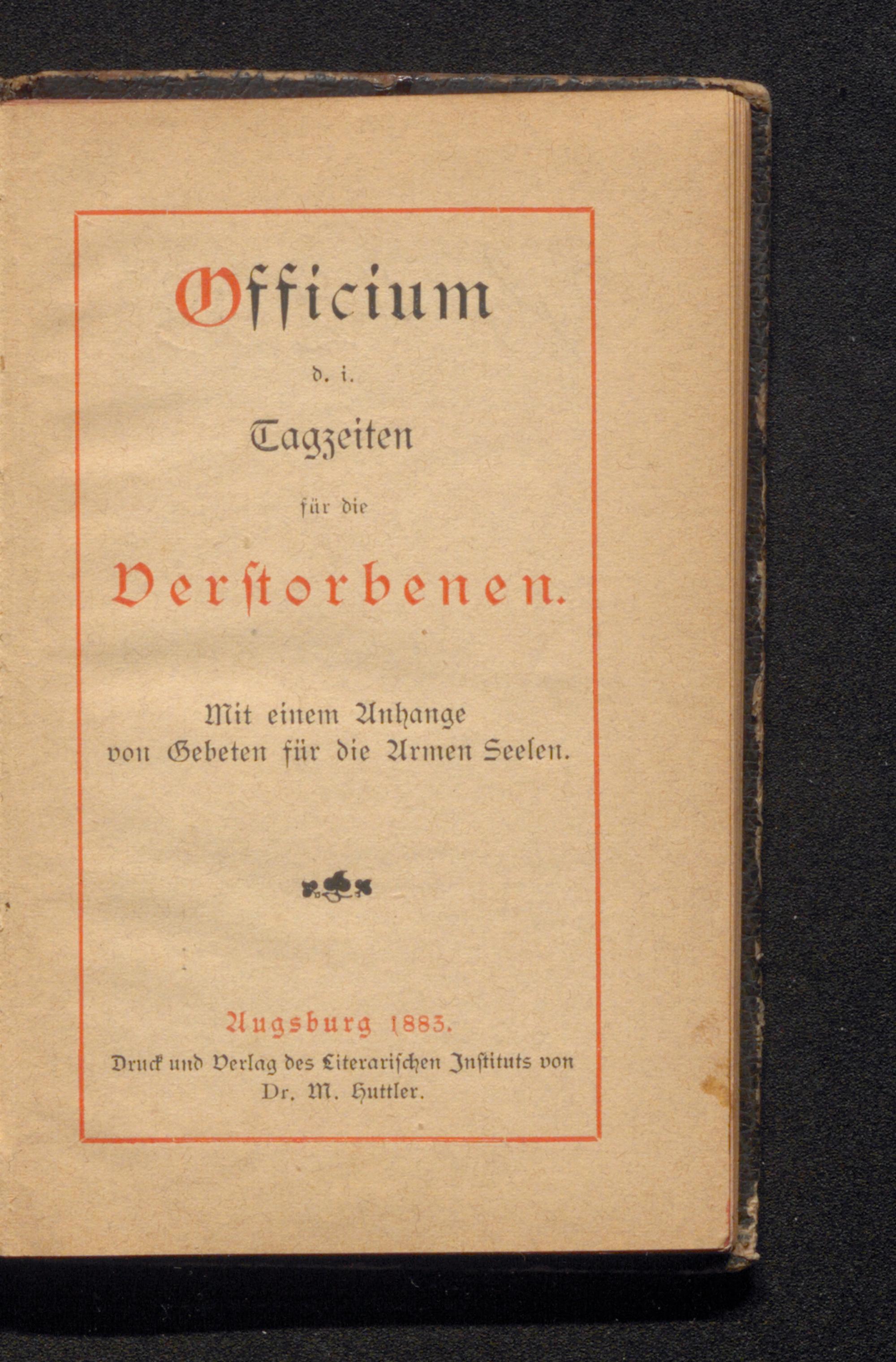 Officium

d. i.

Tagzeiten

für die

Verstorbenen.

Mit einem Anhange
von Gebeten für die Armen Seelen.

Augsburg 1883.

Druck und Verlag des Literarischen Instituts von
Dr. M. Huttler.